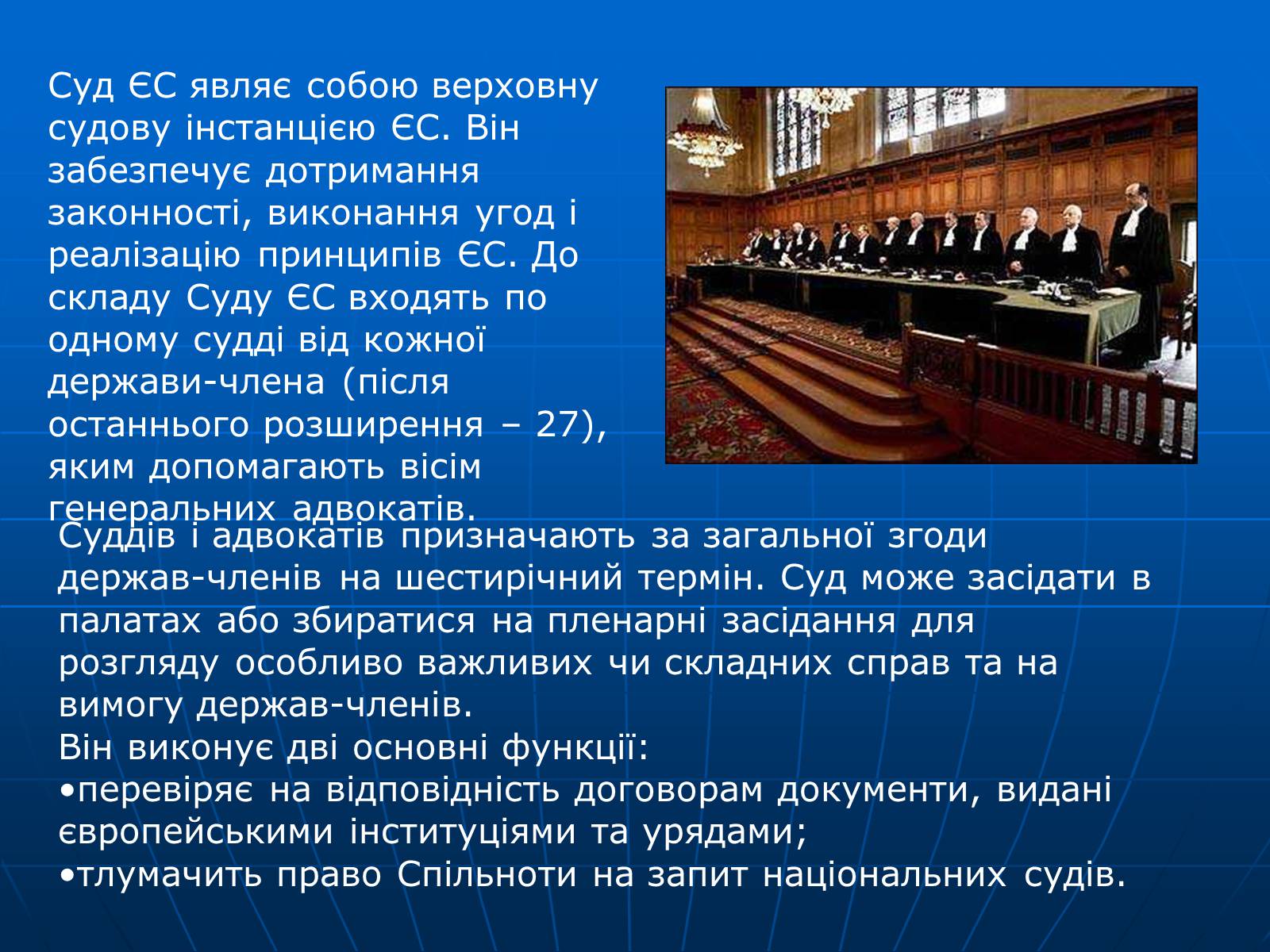 Суд ЄС являє собою верховну судову інстанцією ЄС. Він забезпечує дотримання законності, виконання угод і реалізацію принципів ЄС. До складу Суду ЄС входять по одному судді від кожної держави-члена (після останнього розширення – 27), яким допомагають вісім генеральних адвокатів.

Суддів і адвокатів призначають за загальної згоди держав-членів на шестирічний термін. Суд може засідати в палатах або збиратися на пленарні засідання для розгляду особливо важливих чи складних справ та на вимогу держав-членів.
Він виконує дві основні функції:
•перевіряє на відповідність договорам документи, видані європейськими інституціями та урядами;
•тлумачить право Спільноти на запит національних судів.